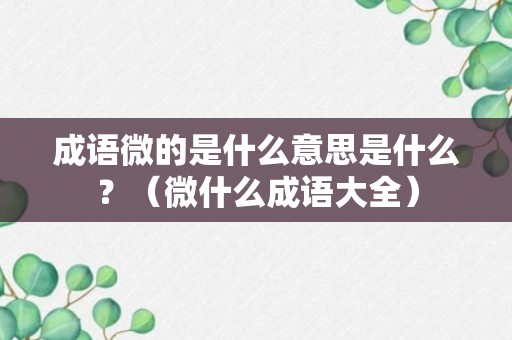 成语微的是什么意思是什么？（微什么成语大全）